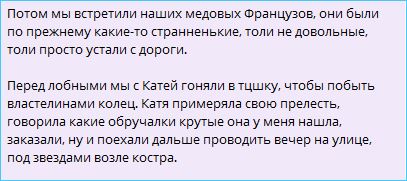 Потом мы встретили наших медовых Французов, они были по прежнему какие-то странненькие, толи не довольные, толи просто устали с дороги.

Перед лобными мы с Катей гоняли в тцшку, чтобы побыть властелинами колец. Катя примеряла свою прелесть, говорила какие обручалки крутые она у меня нашла, заказали, ну и поехали дальше проводить вечер на улице, под звездами возле костра.